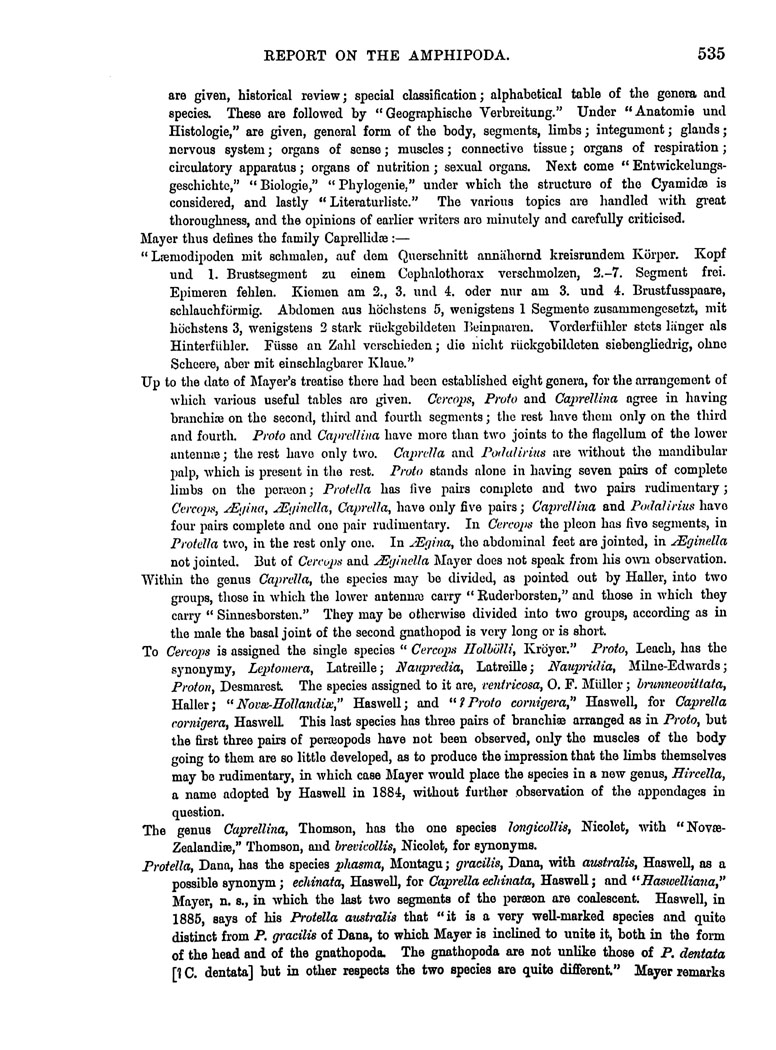 REPORT ON THE AMPHIPODA. 535

are given, historical review; special classification; alphabetical table of the genera and species. These are followed by "Geographische Verbreitung." Under "Anatomie und Histologie," are given, general form of the body, segments, limbs; integument; glands; nervous system; organs of sense; muscles; connective tissue; organs of respiration; circulatory apparatus; organs of nutrition; sexual organs. Next come "Entwickelungsgeschichte," "Biologie," "Phylogenie," under which the structure of the Cyamidæ is considered, and lastly "Literaturliste." The various topics are handled with great thoroughness, and the opinions of earlier writers are minutely and carefully criticised.

Mayer thus defines the family Caprellidæ:—

"Læmodipoden mit schmalen, auf dem Querschnitt annähernd kreisrundem Körper. Kopf und 1. Brustsegment zu einem Cephalothorax verschmolzen, 2.–7. Segment frei. Epimeren fehlen. Kiemen am 2., 3. und 4. oder nur am 3. und 4. Brustfusspaare, schlauchförmig. Abdomen aus höchstens 5, wenigstens 1 Segmente zusammengesetzt, mit höchstens 3, wenigstens 2 stark rückgebildeten Beinpaaren. Vorderfühler stets länger als Hinterfühler. Füsse an Zahl verschieden; die nicht rückgebildeten siebengliedrig, ohne Scheere, aber mit einschlagbarer Klaue."

Up to the date of Mayer's treatise there had been established eight genera, for the arrangement of which various useful tables are given. Cercops, Proto and Caprellina agree in having branchiæ on the second, third and fourth segments; the rest have them only on the third and fourth. Proto and Caprellina have more than two joints to the flagellum of the lower antennæ; the rest have only two. Caprella and Podalirius are without the mandibular palp, which is present in the rest. Proto stands alone in having seven pairs of complete limbs on the peræon; Protella has five pairs complete and two pairs rudimentary; Cercops, Ægina, Æginella, Caprella, have only five pairs; Caprellina and Podalirius have four pairs complete and one pair rudimentary. In Cercops the pleon has five segments, in Protella two, in the rest only one. In Ægina, the abdominal feet are jointed, in Æginella not jointed. But of Cercops and Æginella Mayer does not speak from his own observation.

Within the genus Caprella, the species may be divided, as pointed out by Haller, into two groups, those in which the lower antennæ carry "Ruderborsten," and those in which they carry "Sinnesborsten." They may be otherwise divided into two groups, according as in the male the basal joint of the second gnathopod is very long or is short.

To Cercops is assigned the single species "Cercops Holbölli, Kröyer." Proto, Leach, has the synonymy, Leptomera, Latreille; Naupredia, Latreille; Naupridia, Milne-Edwards; Proton, Desmarest. The species assigned to it are, ventricosa, O. F. Müller; brunneovittata, Haller; "Novæ-Hollandiæ," Haswell; and "? Proto cornigera," Haswell, for Caprella cornigera, Haswell. This last species has three pairs of branchiæ arranged as in Proto, but the first three pairs of peræopods have not been observed, only the muscles of the body going to them are so little developed, as to produce the impression that the limbs themselves may be rudimentary, in which case Mayer would place the species in a new genus, Hircella, a name adopted by Haswell in 1884, without further observation of the appendages in question.

The genus Caprellina, Thomson, has the one species longicollis, Nicolet, with "Novæ-Zealandiæ," Thomson, and brevicollis, Nicolet, for synonyms.

Protella, Dana, has the species phasma, Montagu; gracilis, Dana, with australis, Haswell, as a possible synonym; echinata, Haswell, for Caprella echinata, Haswell; and "Haswelliana," Mayer, n. s., in which the last two segments of the peræon are coalescent. Haswell, in 1885, says of his Protella australis that "it is a very well-marked species and quite distinct from P. gracilis of Dana, to which Mayer is inclined to unite it, both in the form of the head and of the gnathopoda. The gnathopoda are not unlike those of P. dentata [? C. dentata] but in other respects the two species are quite different." Mayer remarks